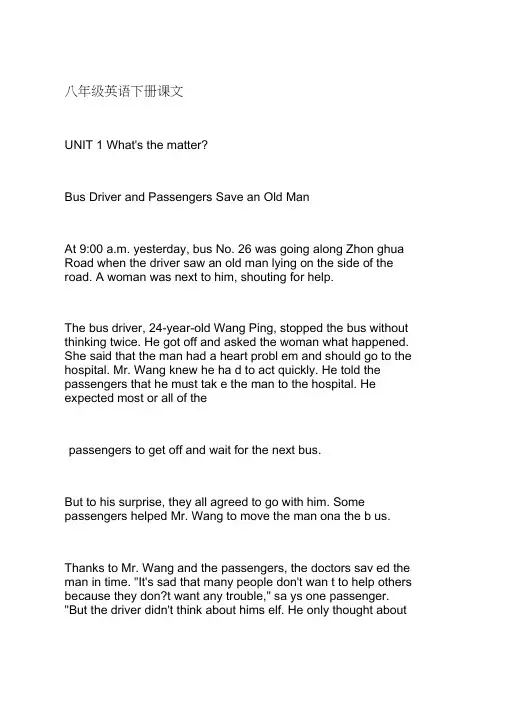 八年级英语下册课文

UNIT 1 What's the matter?

Bus Driver and Passengers Save an Old Man

At 9:00 a.m. yesterday, bus No. 26 was going along Zhon ghua Road when the driver saw an old man lying on the side of the road. A woman was next to him, shouting for help.

The bus driver, 24-year-old Wang Ping, stopped the bus without thinking twice. He got off and asked the woman what happened. She said that the man had a heart probl em and should go to the hospital. Mr. Wang knew he ha d to act quickly. He told the passengers that he must tak e the man to the hospital. He expected most or all of the

passengers to get off and wait for the next bus.

But to his surprise, they all agreed to go with him. Some passengers helped Mr. Wang to move the man ona the b us.

Thanks to Mr. Wang and the passengers, the doctors sav ed the man in time. "It's sad that many people don't wan t to help others because they don?t want any trouble," sa ys one passenger. "But the driver didn't think about hims elf. He only thought about